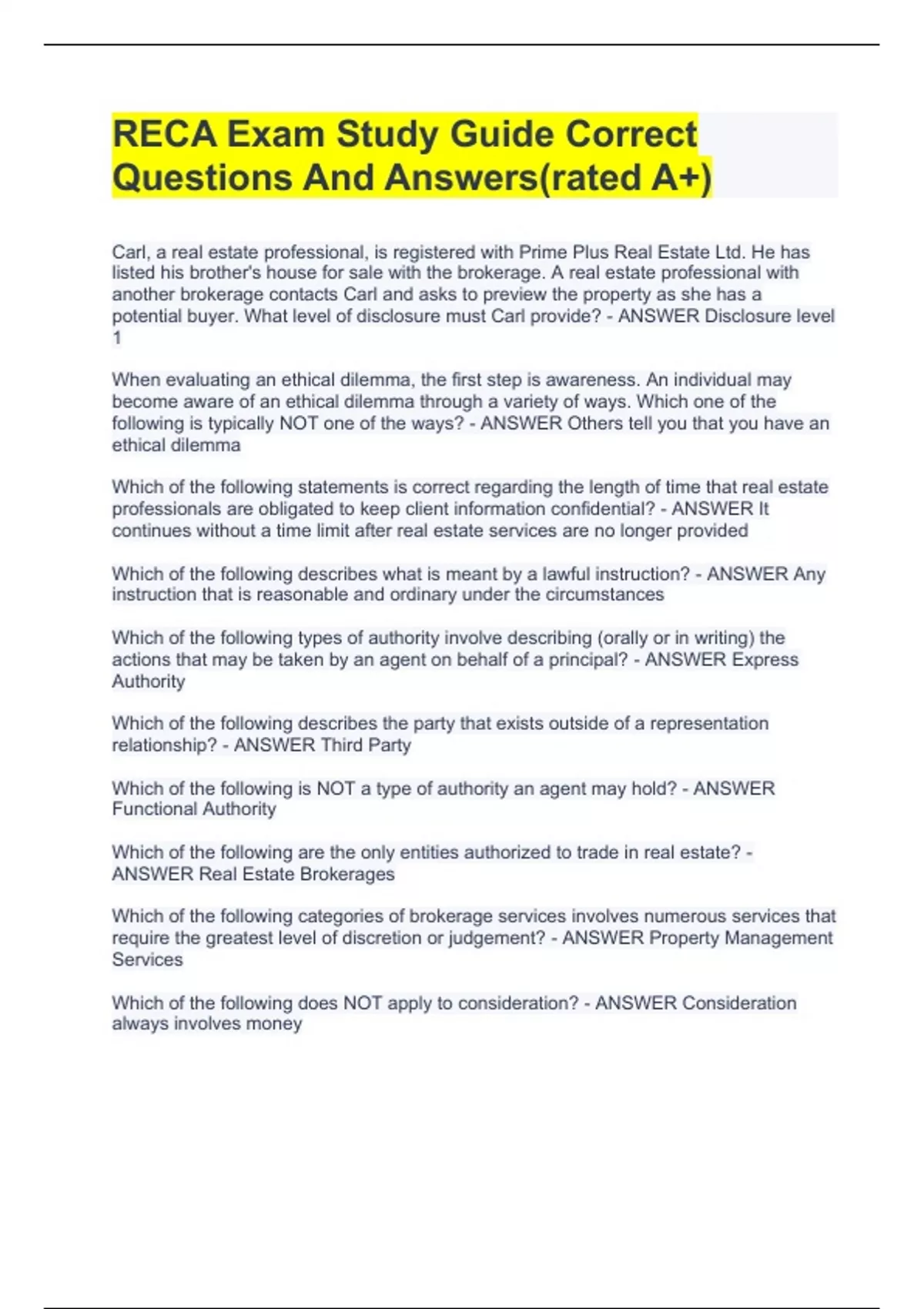 RECA Exam Study Guide Correct Questions And Answers(rated A+)

Carl, a real estate professional, is registered with Prime Plus Real Estate Ltd. He has listed his brother's house for sale with the brokerage. A real estate professional with another brokerage contacts Carl and asks to preview the property as she has a potential buyer. What level of disclosure must Carl provide? - ANSWER Disclosure level 1

When evaluating an ethical dilemma, the first step is awareness. An individual may become aware of an ethical dilemma through a variety of ways. Which one of the following is typically NOT one of the ways? - ANSWER Others tell you that you have an ethical dilemma

Which of the following statements is correct regarding the length of time that real estate professionals are obligated to keep client information confidential? - ANSWER It continues without a time limit after real estate services are no longer provided

Which of the following describes what is meant by a lawful instruction? - ANSWER Any instruction that is reasonable and ordinary under the circumstances

Which of the following types of authority involve describing (orally or in writing) the actions that may be taken by an agent on behalf of a principal? - ANSWER Express Authority

Which of the following describes the party that exists outside of a representation relationship? - ANSWER Third Party

Which of the following is NOT a type of authority an agent may hold? - ANSWER Functional Authority

Which of the following are the only entities authorized to trade in real estate? - ANSWER Real Estate Brokerages

Which of the following categories of brokerage services involves numerous services that require the greatest level of discretion or judgement? - ANSWER Property Management Services

Which of the following does NOT apply to consideration? - ANSWER Consideration always involves money